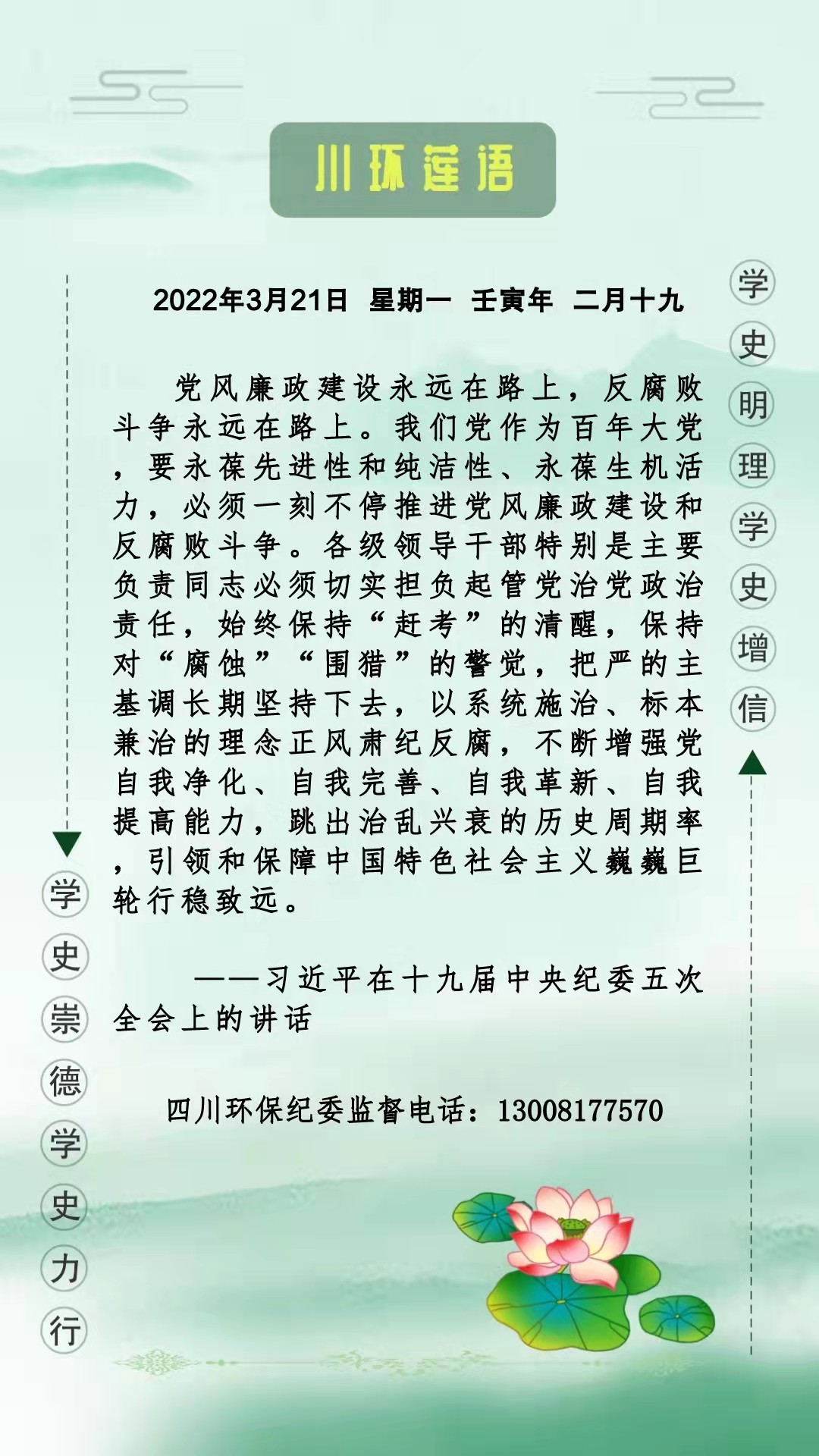 川环莲语

学史明理学史增信

2022年3月21日 星期一 壬寅年 二月十九

党风廉政建设永远在路上，反腐败斗争永远在路上。我们党作为百年大党，要永葆先进性和纯洁性、永葆生机活力，必须一刻不停推进党风廉政建设和反腐败斗争。各级领导干部特别是主要负责同志必须切实担负起管党治党政治责任，始终保持“赶考”的清醒，保持对“腐蚀”“围猎”的警觉，把严的主基调长期坚持下去，以系统施治、标本兼治的理念正风肃纪反腐，不断增强党自我净化、自我完善、自我革新、自我提高能力，跳出治乱兴衰的历史周期率，引领和保障中国特色社会主义巍巍巨轮行稳致远。

——习近平在十九届中央纪委五次全会上的讲话

四川环保纪委监督电话：13008177570

学史崇德学史力行